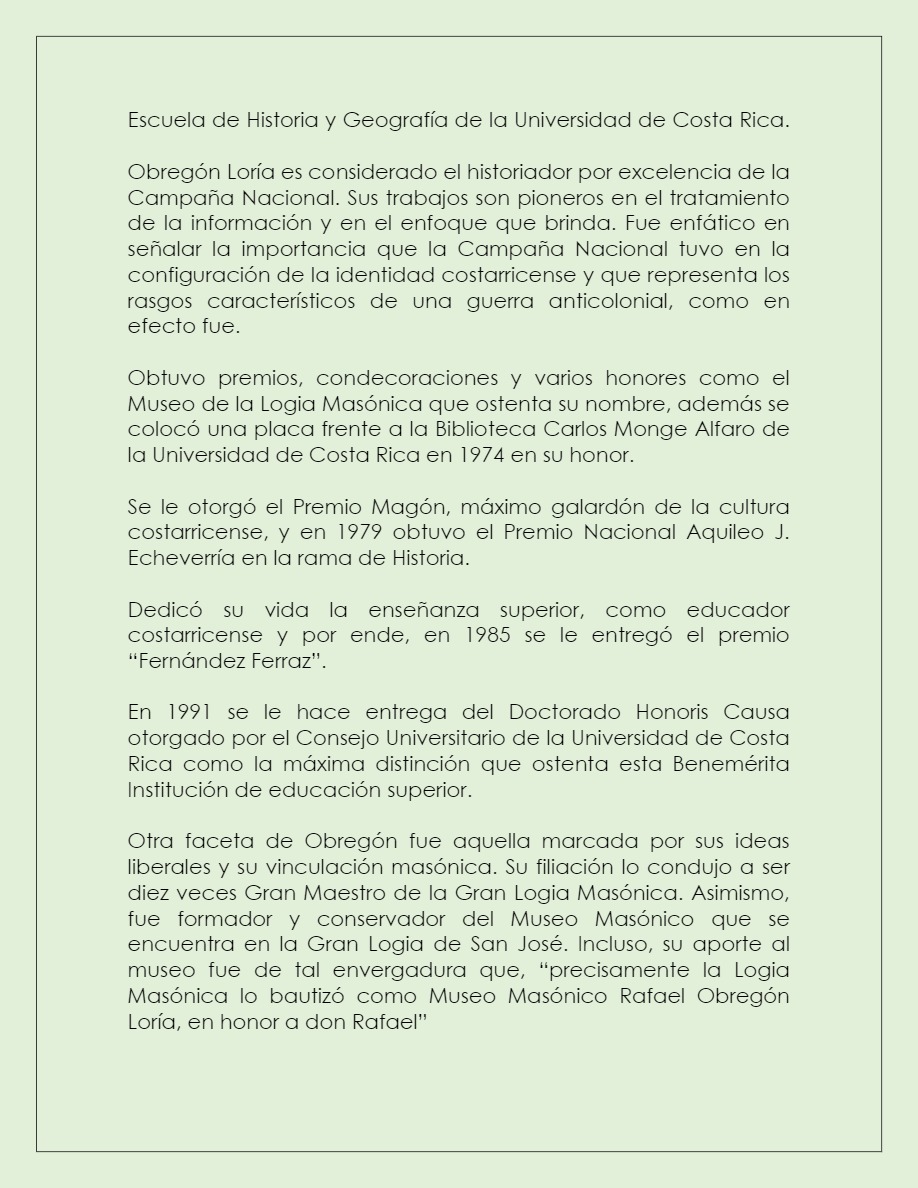 Escuela de Historia y Geografía de la Universidad de Costa Rica.

Obregón Loría es considerado el historiador por excelencia de la Campaña Nacional. Sus trabajos son pioneros en el tratamiento de la información y en el enfoque que brinda. Fue enfático en señalar la importancia que la Campaña Nacional tuvo en la configuración de la identidad costarricense y que representa los rasgos característicos de una guerra anticolonial, como en efecto fue.

Obtuvo premios, condecoraciones y varios honores como el Museo de la Logia Masónica que ostenta su nombre, además se colocó una placa frente a la Biblioteca Carlos Monge Alfaro de la Universidad de Costa Rica en 1974 en su honor.

Se le otorgó el Premio Magón, máximo galardón de la cultura costarricense, y en 1979 obtuvo el Premio Nacional Aquileo J. Echeverría en la rama de Historia.

Dedicó su vida la enseñanza superior, como educador costarricense y por ende, en 1985 se le entregó el premio “Fernández Ferraz”.

En 1991 se le hace entrega del Doctorado Honoris Causa otorgado por el Consejo Universitario de la Universidad de Costa Rica como la máxima distinción que ostenta esta Benemérita Institución de educación superior.

Otra faceta de Obregón fue aquella marcada por sus ideas liberales y su vinculación masónica. Su filiación lo condujo a ser diez veces Gran Maestro de la Gran Logia Masónica. Asimismo, fue formador y conservador del Museo Masónico que se encuentra en la Gran Logia de San José. Incluso, su aporte al museo fue de tal envergadura que, “precisamente la Logia Masónica lo bautizó como Museo Masónico Rafael Obregón Loría, en honor a don Rafael”